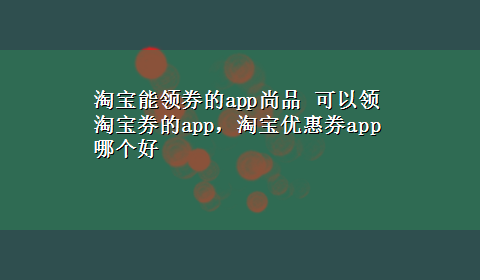 淘宝能领券的app尚品 可以领淘宝券的app，淘宝优惠券app哪个好